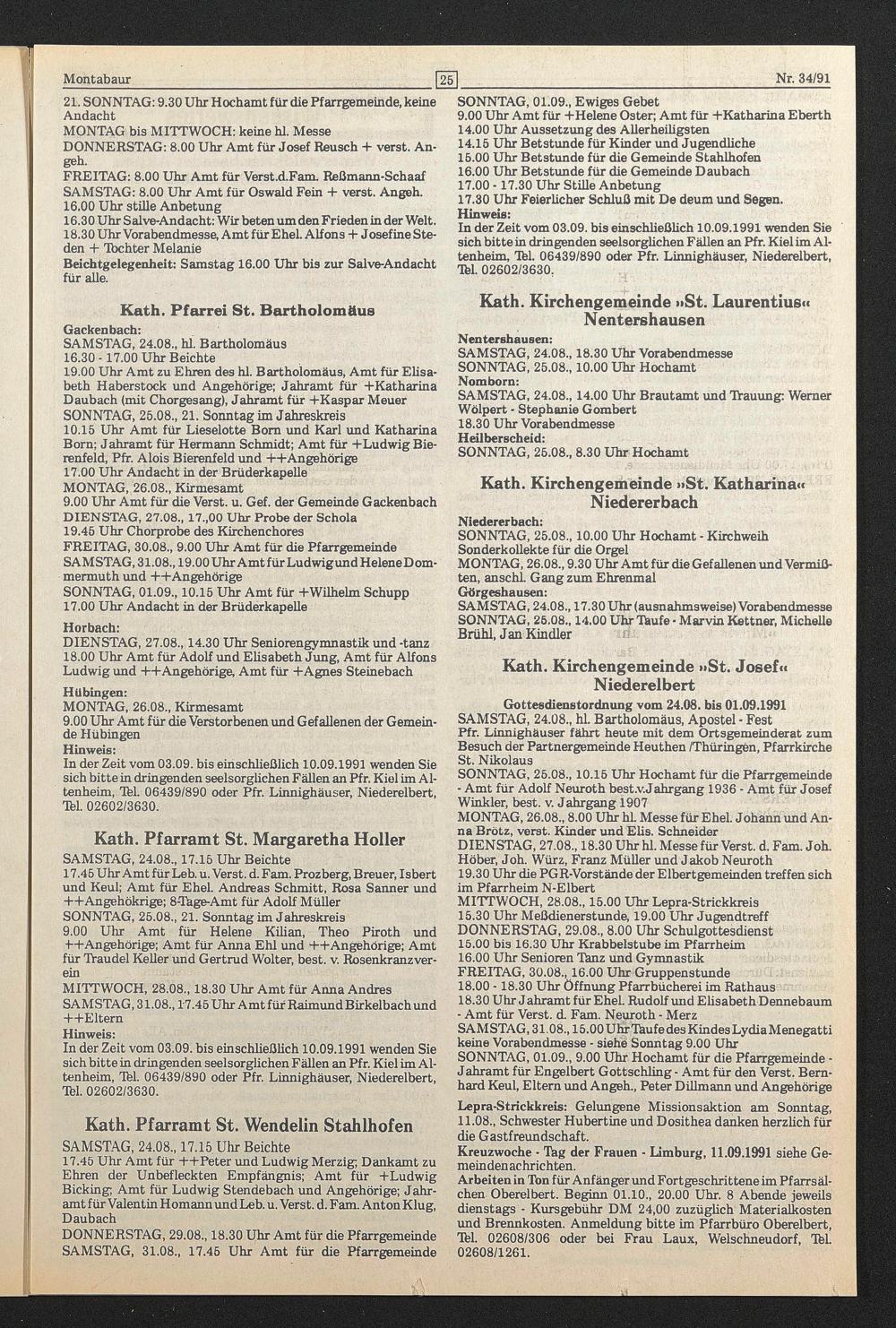 Montabaur

25

Nr. 34/91

21. SONNTAG: 9.30 Uhr Hochamt für die Pfarrgemeinde, keine Andacht
MONTAG bis MITTWOCH: keine hl. Messe
DONNERSTAG: 8.00 Uhr Amt für Josef Reusch + verst. Angeh.
FREITAG: 8.00 Uhr Amt für Verst.d.Fam. Reßmann-Schaaf
SAMSTAG: 8.00 Uhr Amt für Oswald Fein + verst. Angeh.
16.00 Uhr stille Anbetung
16.30 Uhr Salve-Andacht: Wir beten um den Frieden in der Welt.
18.30 Uhr Vorabendmesse, Amt für Ehel. Alfons + Josefine Steden + Tochter Melanie
Beichtgelegenheit: Samstag 16.00 Uhr bis zur Salve-Andacht für alle.

Kath. Pfarrei St. Bartholomäus

Gackenbach:
SAMSTAG, 24.08., hl. Bartholomäus
16.30 - 17.00 Uhr Beichte
19.00 Uhr Amt zu Ehren des hl. Bartholomäus, Amt für Elisabeth Haberstock und Angehörige; Jahramt für +Katharina Daubach (mit Chorgesang), Jahramt für +Kaspar Meuer
SONNTAG, 25.08., 21. Sonntag im Jahreskreis
10.15 Uhr Amt für Lieselotte Born und Karl und Katharina Born; Jahramt für Hermann Schmidt; Amt für +Ludwig Bierenfeld, Pfr. Alois Bierenfeld und ++Angehörige
17.00 Uhr Andacht in der Brüderkapelle
MONTAG, 26.08., Kirmesamt
9.00 Uhr Amt für die Verst. u. Gef. der Gemeinde Gackenbach
DIENSTAG, 27.08., 17.,00 Uhr Probe der Schola
19.45 Uhr Chorprobe des Kirchenchores
FREITAG, 30.08., 9.00 Uhr Amt für die Pfarrgemeinde
SAMSTAG, 31.08., 19.00 Uhr Amt für Ludwig und Helene Dommermuth und ++Angehörige
SONNTAG, 01.09., 10.15 Uhr Amt für +Wilhelm Schupp
17.00 Uhr Andacht in der Brüderkapelle

Horbach:
DIENSTAG, 27.08., 14.30 Uhr Seniorengymnastik und -tanz
18.00 Uhr Amt für Adolf und Elisabeth Jung, Amt für Alfons Ludwig und ++Angehörige, Amt für +Agnes Steinebach

Hübingen:
MONTAG, 26.08., Kirmesamt
9.00 Uhr Amt für die Verstorbenen und Gefallenen der Gemeinde Hübingen
Hinweis:
In der Zeit vom 03.09. bis einschließlich 10.09.1991 wenden Sie sich bitte in dringenden seelsorglichen Fällen an Pfr. Kiel im Altenheim, Tel. 06439/890 oder Pfr. Linnighäuser, Niederelbert, Tel. 02602/3630.

Kath. Pfarramt St. Margaretha Holler

SAMSTAG, 24.08., 17.15 Uhr Beichte
17.45 Uhr Amt für Leb. u. Verst. d. Fam. Prozberg, Breuer, Isbert und Keul; Amt für Ehel. Andreas Schmitt, Rosa Sanner und ++Angehökrige; 8-Tage-Amt für Adolf Müller
SONNTAG, 25.08., 21. Sonntag im Jahreskreis
9.00 Uhr Amt für Helene Kilian, Theo Piroth und ++Angehörige; Amt für Anna Ehl und ++Angehörige; Amt für Traudel Keller und Gertrud Wolter, best. v. Rosenkranzverein
MITTWOCH, 28.08., 18.30 Uhr Amt für Anna Andres
SAMSTAG, 31.08., 17.45 Uhr Amt für Raimund Birkelbach und ++Eltern
Hinweis:
In der Zeit vom 03.09. bis einschließlich 10.09.1991 wenden Sie sich bitte in dringenden seelsorglichen Fällen an Pfr. Kiel im Altenheim, Tel. 06439/890 oder Pfr. Linnighäuser, Niederelbert, Tel. 02602/3630.

Kath. Pfarramt St. Wendelin Stahlhofen

SAMSTAG, 24.08., 17.15 Uhr Beichte
17.45 Uhr Amt für ++Peter und Ludwig Merzig; Dankamt zu Ehren der Unbefleckten Empfängnis; Amt für +Ludwig Bicking; Amt für Ludwig Stendebach und Angehörige; Jahramt für Valentin Homann und Leb. u. Verst. d. Fam. Anton Klug, Daubach
DONNERSTAG, 29.08., 18.30 Uhr Amt für die Pfarrgemeinde
SAMSTAG, 31.08., 17.45 Uhr Amt für die Pfarrgemeinde

SONNTAG, 01.09., Ewiges Gebet
9.00 Uhr Amt für +Helene Oster; Amt für +Katharina Eberth
14.00 Uhr Aussetzung des Allerheiligsten
14.15 Uhr Betstunde für Kinder und Jugendliche
15.00 Uhr Betstunde für die Gemeinde Stahlhofen
16.00 Uhr Betstunde für die Gemeinde Daubach
17.00 - 17.30 Uhr Stille Anbetung
17.30 Uhr Feierlicher Schluß mit De deum und Segen.
Hinweis:
In der Zeit vom 03.09. bis einschließlich 10.09.1991 wenden Sie sich bitte in dringenden seelsorglichen Fällen an Pfr. Kiel im Altenheim, Tel. 06439/890 oder Pfr. Linnighäuser, Niederelbert, Tel. 02602/3630.

Kath. Kirchengemeinde »St. Laurentius« Nentershausen

Nentershausen:
SAMSTAG, 24.08., 18.30 Uhr Vorabendmesse
SONNTAG, 25.08., 10.00 Uhr Hochamt
Nomborn:
SAMSTAG, 24.08., 14.00 Uhr Brautamt und Trauung: Werner Wölpert - Stephanie Gombert
18.30 Uhr Vorabendmesse
Heilberscheid:
SONNTAG, 25.08., 8.30 Uhr Hochamt

Kath. Kirchengemeinde »St. Katharina« Niedererbach

Niedererbach:
SONNTAG, 25.08., 10.00 Uhr Hochamt - Kirchweih
Sonderkollekte für die Orgel
MONTAG, 26.08., 9.30 Uhr Amt für die Gefallenen und Vermißten, anschl. Gang zum Ehrenmal
Görgeshausen:
SAMSTAG, 24.08., 17.30 Uhr (ausnahmsweise) Vorabendmesse
SONNTAG, 25.08., 14.00 Uhr Taufe - Marvin Kettner, Michelle Brühl, Jan Kindler

Kath. Kirchengemeinde »St. Josef« Niederelbert

Gottesdienstordnung vom 24.08. bis 01.09.1991
SAMSTAG, 24.08., hl. Bartholomäus, Apostel - Fest
Pfr. Linnighäuser fährt heute mit dem Ortsgemeinderat zum Besuch der Partnergemeinde Heuthen /Thüringen, Pfarrkirche St. Nikolaus
SONNTAG, 25.08., 10.15 Uhr Hochamt für die Pfarrgemeinde - Amt für Adolf Neuroth best.v.Jahrgang 1936 - Amt für Josef Winkler, best. v. Jahrgang 1907
MONTAG, 26.08., 8.00 Uhr hl. Messe für Ehel. Johann und Anna Brötz, verst. Kinder und Elis. Schneider
DIENSTAG, 27.08., 18.30 Uhr hl. Messe für Verst. d. Fam. Joh. Höber, Joh. Würz, Franz Müller und Jakob Neuroth
19.30 Uhr die PGR-Vorstände der Elbertgemeinden treffen sich im Pfarrheim N-Elbert
MITTWOCH, 28.08., 15.00 Uhr Lepra-Strickkreis
15.30 Uhr Meßdienerstunde, 19.00 Uhr Jugendtreff
DONNERSTAG, 29.08., 8.00 Uhr Schulgottesdienst
15.00 bis 16.30 Uhr Krabbelstube im Pfarrheim
16.00 Uhr Senioren Tanz und Gymnastik
FREITAG, 30.08., 16.00 Uhr Gruppenstunde
18.00 - 18.30 Uhr Öffnung Pfarrbücherei im Rathaus
18.30 Uhr Jahramt für Ehel. Rudolf und Elisabeth Dennebaum - Amt für Verst. d. Fam. Neuroth - Merz
SAMSTAG, 31.08., 15.00 Uhr Taufe des Kindes Lydia Menegatti keine Vorabendmesse - siehe Sonntag 9.00 Uhr
SONNTAG, 01.09., 9.00 Uhr Hochamt für die Pfarrgemeinde - Jahramt für Engelbert Gottschling - Amt für den Verst. Bernhard Keul, Eltern und Angeh., Peter Dillmann und Angehörige
Lepra-Strickkreis: Gelungene Missionsaktion am Sonntag, 11.08., Schwester Hubertine und Dosithea danken herzlich für die Gastfreundschaft.
Kreuzwoche - Tag der Frauen - Limburg, 11.09.1991 siehe Gemeindenachrichten.
Arbeiten in Ton für Anfänger und Fortgeschrittene im Pfarrsälchen Oberelbert. Beginn 01.10., 20.00 Uhr. 8 Abende jeweils dienstags - Kursgebühr DM 24,00 zuzüglich Materialkosten und Brennkosten. Anmeldung bitte im Pfarrbüro Oberelbert, Tel. 02608/306 oder bei Frau Laux, Welschneudorf, Tel. 02608/1261.